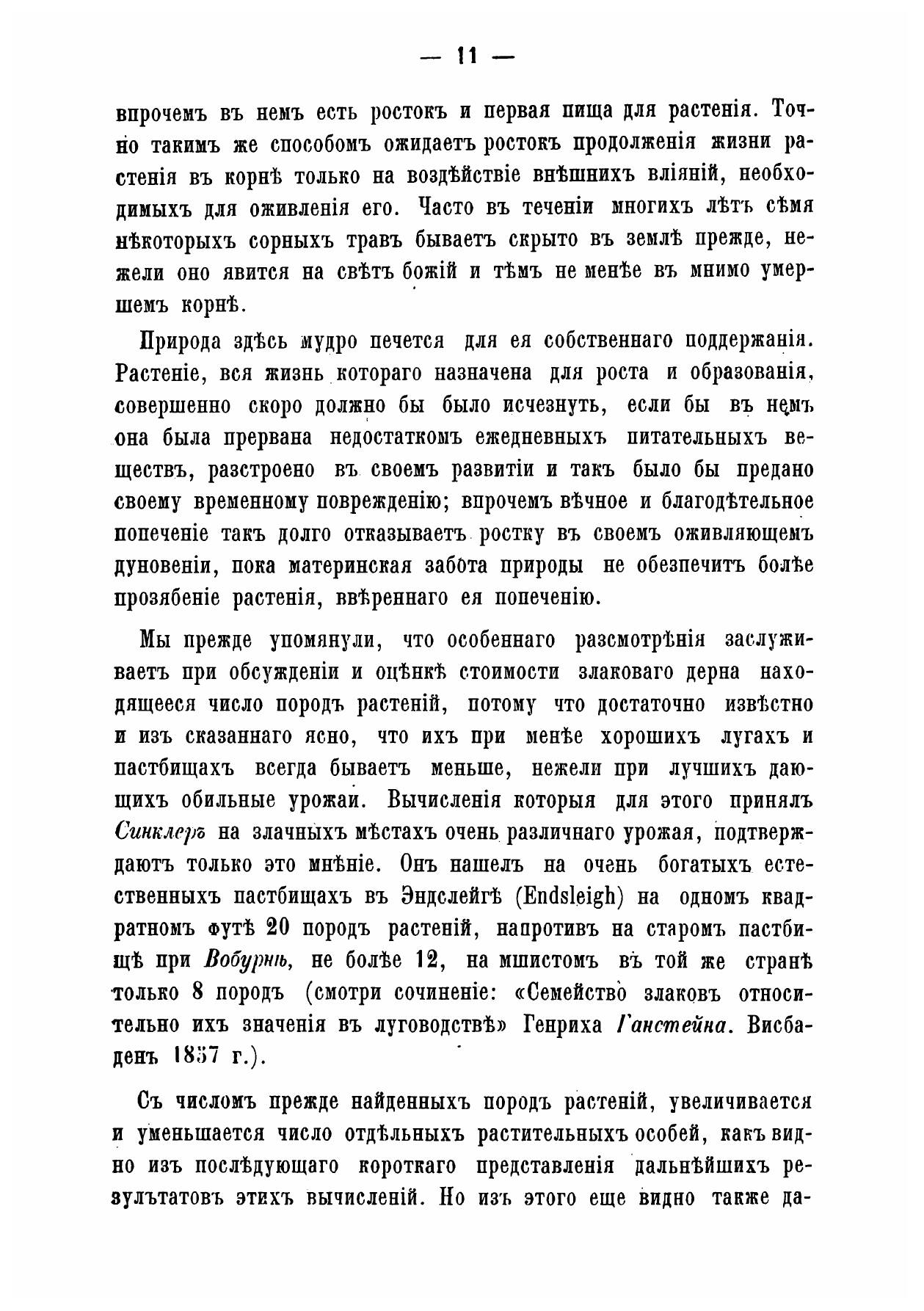 — 11 —

впрочемъ въ немъ есть ростокъ и первая пища для растенія. Точно такимъ же способомъ ожидаетъ ростокъ продолженія жизни растенія въ корнѣ только на воздѣйствіе внѣшнихъ вліяній, необходимыхъ для оживленія его. Часто въ теченіи многихъ лѣтъ сѣмя нѣкоторыхъ сорныхъ травъ бываетъ скрыто въ землѣ прежде, нежели оно явится на свѣтъ божій и тѣмъ не менѣе въ мнимо умершемъ корнѣ.

Природа здѣсь мудро печется для ея собственнаго поддержанія. Растеніе, вся жизнь котораго назначена для роста и образованія, совершенно скоро должно бы было исчезнуть, если бы въ немъ она была прервана недостаткомъ ежедневныхъ питательныхъ веществъ, разстроено въ своемъ развитіи и такъ было бы предано своему временному поврежденію; впрочемъ вѣчное и благодѣтельное попеченіе такъ долго отказываетъ ростку въ своемъ оживляющемъ дуновеніи, пока материнская забота природы не обезпечитъ болѣе прозябеніе растенія, ввѣреннаго ея попеченію.

Мы прежде упомянули, что особеннаго разсмотрѣнія заслуживаетъ при обсужденіи и оцѣнкѣ стоимости злаковаго дерна находящееся число породъ растеній, потому что достаточно извѣстно и изъ сказаннаго ясно, что ихъ при менѣе хорошихъ лугахъ и пастбищахъ всегда бываетъ меньше, нежели при лучшихъ дающихъ обильные урожаи. Вычисленія которыя для этого принялъ Синклеръ на злачныхъ мѣстахъ очень различнаго урожая, подтверждаютъ только это мнѣніе. Онъ нашелъ на очень богатыхъ естественныхъ пастбищахъ въ Эндслейгѣ (Endsleigh) на одномъ квадратномъ футѣ 20 породъ растеній, напротивъ на старомъ пастбищѣ при Вобурнѣ, не болѣе 12, на мшистомъ въ той же странѣ только 8 породъ (смотри сочиненіе: «Семейство злаковъ относительно ихъ значенія въ луговодствѣ» Генриха Ганстейна. Висбаденъ 1857 г.).

Съ числомъ прежде найденныхъ породъ растеній, увеличивается и уменьшается число отдѣльныхъ растительныхъ особей, какъ видно изъ послѣдующаго короткаго представленія дальнѣйшихъ результатовъ этихъ вычисленій. Но изъ этого еще видно также да-